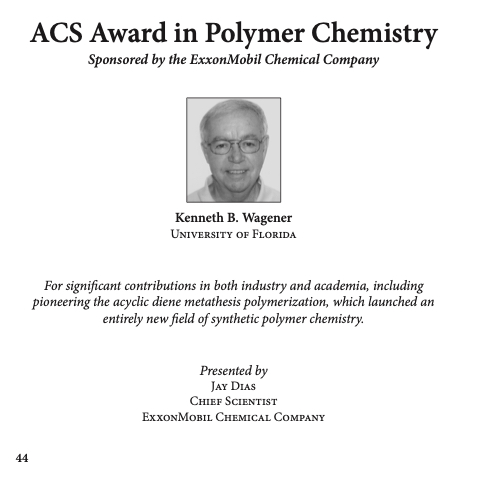 ACS Award in Polymer Chemistry
Sponsored by the ExxonMobil Chemical Company

Kenneth B. Wagener
University of Florida

For significant contributions in both industry and academia, including pioneering the acyclic diene metathesis polymerization, which launched an entirely new field of synthetic polymer chemistry.

Presented by
Jay Dias
Chief Scientist
ExxonMobil Chemical Company

44